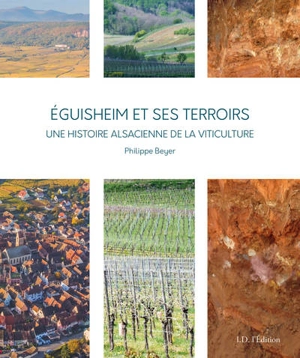 ÉGUISHEIM ET SES TERROIRS
UNE HISTOIRE ALSACIENNE DE LA VITICULTURE
Philippe Beyer

I.D. l'Édition